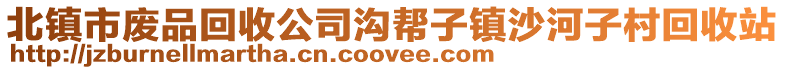 北镇市废品回收公司沟帮子镇沙河子村回收站
http://jzburnellmartha.cn.coovee.com